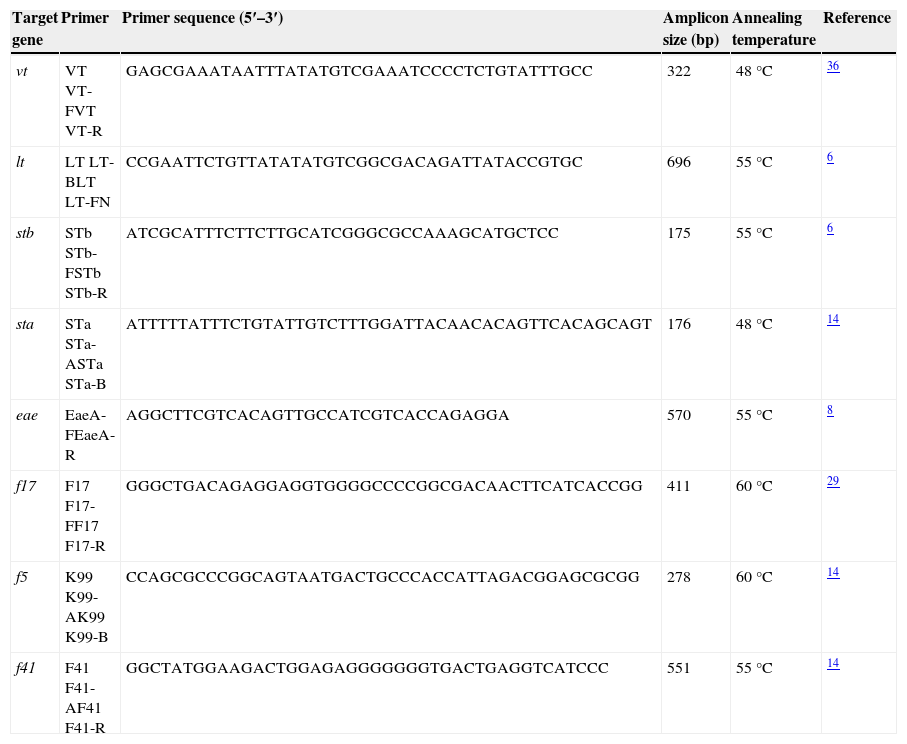 | Target gene | Primer | Primer sequence (5′–3′) | Amplicon size (bp) | Annealing temperature | Reference |
|---|---|---|---|---|---|
| vt | VT VT-FVT VT-R | GAGCGAAATAATTTATATGTCGAAATCCCCTCTGTATTTGCC | 322 | 48 °C | 36 |
| lt | LT LT-BLT LT-FN | CCGAATTCTGTTATATATGTCGGCGACAGATTATACCGTGC | 696 | 55 °C | 6 |
| stb | STb STb-FSTb STb-R | ATCGCATTTCTTCTTGCATCGGGCGCCAAAGCATGCTCC | 175 | 55 °C | 6 |
| sta | STa STa-ASTa STa-B | ATTTTTATTTCTGTATTGTCTTTGGATTACAACACAGTTCACAGCAGT | 176 | 48 °C | 14 |
| eae | EaeA-FEaeA-R | AGGCTTCGTCACAGTTGCCATCGTCACCAGAGGA | 570 | 55 °C | 8 |
| f17 | F17 F17-FF17 F17-R | GGGCTGACAGAGGAGGTGGGGCCCCGGCGACAACTTCATCACCGG | 411 | 60 °C | 29 |
| f5 | K99 K99-AK99 K99-B | CCAGCGCCCGGCAGTAATGACTGCCCACCATTAGACGGAGCGCGG | 278 | 60 °C | 14 |
| f41 | F41 F41-AF41 F41-R | GGCTATGGAAGACTGGAGAGGGGGGGTGACTGAGGTCATCCC | 551 | 55 °C | 14 |